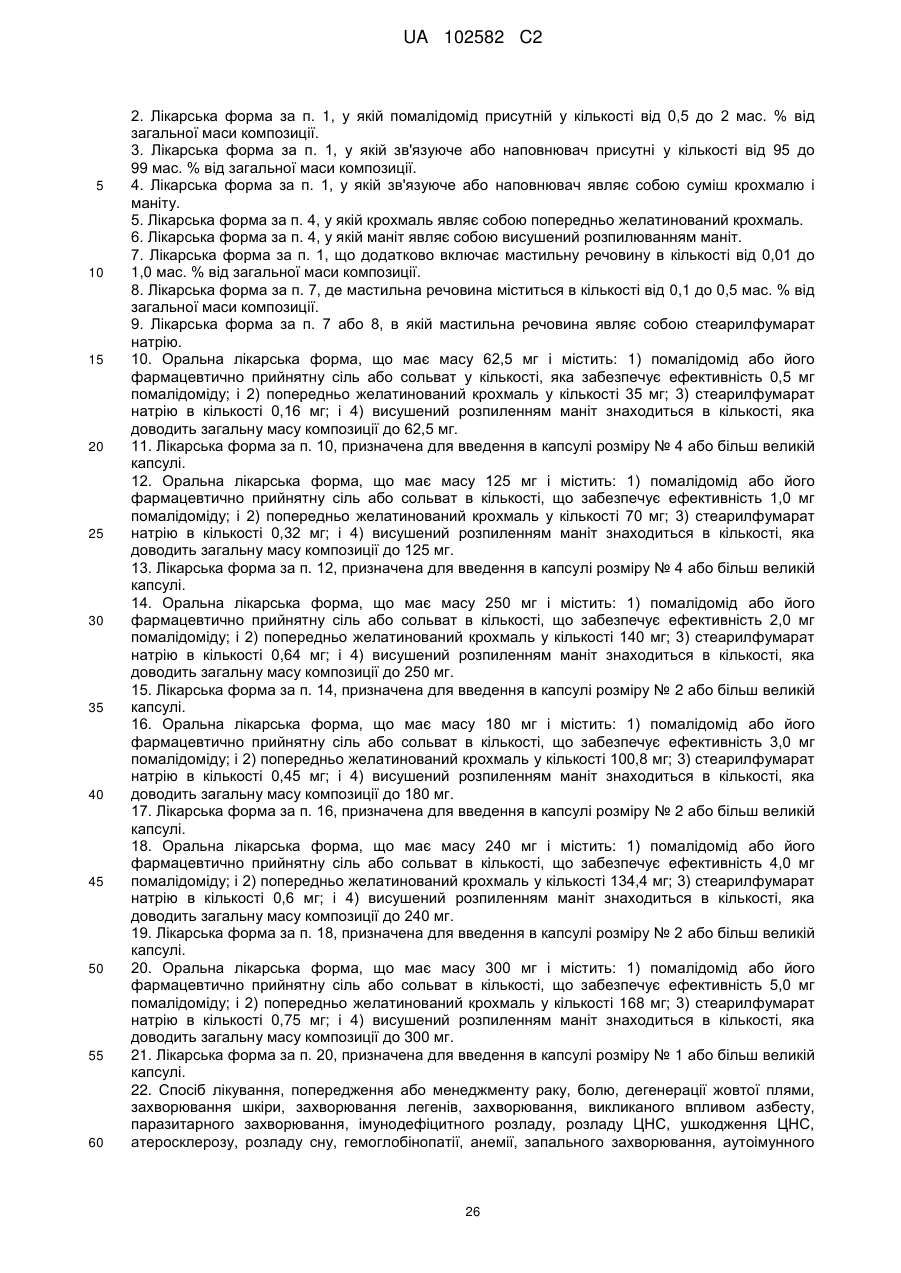 UA 102582 C2

2. Лікарська форма за п. 1, у якій помалідомід присутній у кількості від 0,5 до 2 мас. % від загальної маси композиції.

3. Лікарська форма за п. 1, у якій зв'язуюче або наповнювач присутні у кількості від 95 до 99 мас. % від загальної маси композиції.

5 4. Лікарська форма за п. 1, у якій зв'язуюче або наповнювач являє собою суміш крохмалю і маніту.

5. Лікарська форма за п. 4, у якій крохмаль являє собою попередньо желатинований крохмаль.

6. Лікарська форма за п. 4, у якій маніт являє собою висушений розпилюванням маніт.

7. Лікарська форма за п. 1, що додатково включає мастильну речовину в кількості від 0,01 до

10 1,0 мас. % від загальної маси композиції.

8. Лікарська форма за п. 7, де мастильна речовина міститься в кількості від 0,1 до 0,5 мас. % від загальної маси композиції.

9. Лікарська форма за п. 7 або 8, в якій мастильна речовина являє собою стеарилфумарат натрію.

15 10. Оральна лікарська форма, що має масу 62,5 мг і містить: 1) помалідомід або його фармацевтично прийнятну сіль або сольват у кількості, яка забезпечує ефективність 0,5 мг помалідоміду; і 2) попередньо желатинований крохмаль у кількості 35 мг; 3) стеарилфумарат натрію в кількості 0,16 мг; і 4) висушений розпиленням маніт знаходиться в кількості, яка доводить загальну масу композиції до 62,5 мг.

20 11. Лікарська форма за п. 10, призначена для введення в капсулі розміру № 4 або більш великій капсулі.

12. Оральна лікарська форма, що має масу 125 мг і містить: 1) помалідомід або його фармацевтично прийнятну сіль або сольват в кількості, що забезпечує ефективність 1,0 мг помалідоміду; і 2) попередньо желатинований крохмаль у кількості 70 мг; 3) стеарилфумарат

25 натрію в кількості 0,32 мг; і 4) висушений розпиленням маніт знаходиться в кількості, яка доводить загальну масу композиції до 125 мг.

13. Лікарська форма за п. 12, призначена для введення в капсулі розміру № 4 або більш великій капсулі.

14. Оральна лікарська форма, що має масу 250 мг і містить: 1) помалідомід або його

30 фармацевтично прийнятну сіль або сольват в кількості, що забезпечує ефективність 2,0 мг помалідоміду; і 2) попередньо желатинований крохмаль у кількості 140 мг; 3) стеарилфумарат натрію в кількості 0,64 мг; і 4) висушений розпиленням маніт знаходиться в кількості, яка доводить загальну масу композиції до 250 мг.

15. Лікарська форма за п. 14, призначена для введення в капсулі розміру № 2 або більш великій

35 капсулі.

16. Оральна лікарська форма, що має масу 180 мг і містить: 1) помалідомід або його фармацевтично прийнятну сіль або сольват в кількості, що забезпечує ефективність 3,0 мг помалідоміду; і 2) попередньо желатинований крохмаль у кількості 100,8 мг; 3) стеарилфумарат натрію в кількості 0,45 мг; і 4) висушений розпиленням маніт знаходиться в кількості, яка

40 доводить загальну масу композиції до 180 мг.

17. Лікарська форма за п. 16, призначена для введення в капсулі розміру № 2 або більш великій капсулі.

18. Оральна лікарська форма, що має масу 240 мг і містить: 1) помалідомід або його фармацевтично прийнятну сіль або сольват в кількості, що забезпечує ефективність 4,0 мг

45 помалідоміду; і 2) попередньо желатинований крохмаль у кількості 134,4 мг; 3) стеарилфумарат натрію в кількості 0,6 мг; і 4) висушений розпиленням маніт знаходиться в кількості, яка доводить загальну масу композиції до 240 мг.

19. Лікарська форма за п. 18, призначена для введення в капсулі розміру № 2 або більш великій капсулі.

50 20. Оральна лікарська форма, що має масу 300 мг і містить: 1) помалідомід або його фармацевтично прийнятну сіль або сольват в кількості, що забезпечує ефективність 5,0 мг помалідоміду; і 2) попередньо желатинований крохмаль у кількості 168 мг; 3) стеарилфумарат натрію в кількості 0,75 мг; і 4) висушений розпиленням маніт знаходиться в кількості, яка доводить загальну масу композиції до 300 мг.

55 21. Лікарська форма за п. 20, призначена для введення в капсулі розміру № 1 або більш великій капсулі.

22. Спосіб лікування, попередження або менеджменту раку, болю, дегенерації жовтої плями, захворювання шкіри, захворювання легенів, захворювання, викликаного впливом азбесту, паразитарного захворювання, імунодефіцитного розладу, розладу ЦНС, ушкодження ЦНС,

60 атеросклерозу, розладу сну, гемоглобінопатії, анемії, запального захворювання, аутоімунного

26